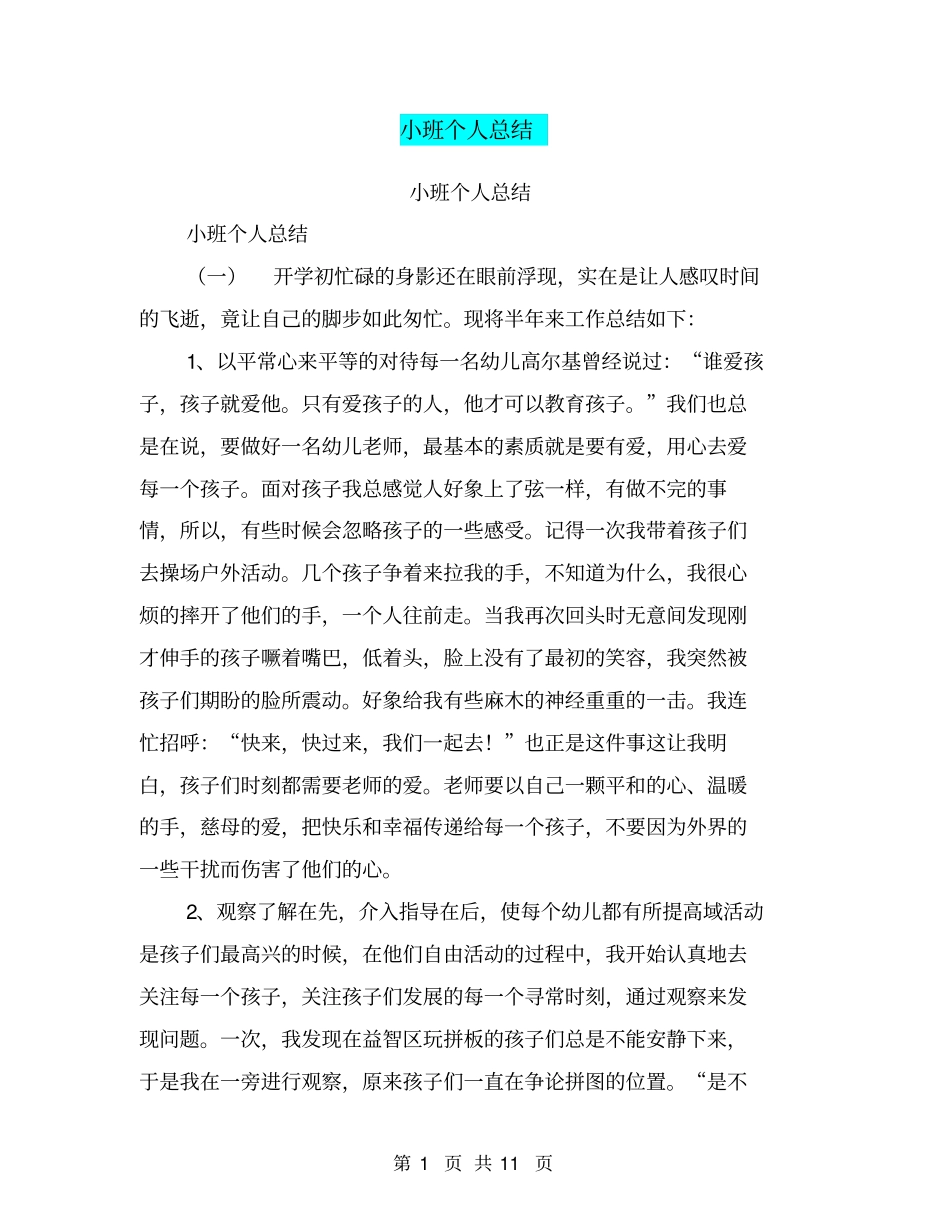 小班个人总结

小班个人总结

小班个人总结

（一） 开学初忙碌的身影还在眼前浮现，实在是让人感叹时间的飞逝，竟让自己的脚步如此匆忙。现将半年来工作总结如下：

1、以平常心来平等的对待每一名幼儿高尔基曾经说过：“谁爱孩子，孩子就爱他。只有爱孩子的人，他才可以教育孩子。”我们也总是在说，要做好一名幼儿老师，最基本的素质就是要有爱，用心去爱每一个孩子。面对孩子我总感觉人好象上了弦一样，有做不完的事情，所以，有些时候会忽略孩子的一些感受。记得一次我带着孩子们去操场户外活动。几个孩子争着来拉我的手，不知道为什么，我很心烦的摔开了他们的手，一个人往前走。当我再次回头时无意间发现刚才伸手的孩子噘着嘴巴，低着头，脸上没有了最初的笑容，我突然被孩子们期盼的脸所震动。好象给我有些麻木的神经重重的一击。我连忙招呼：“快来，快过来，我们一起去！”也正是这件事这让我明白，孩子们时刻都需要老师的爱。老师要以自己一颗平和的心、温暖的手，慈母的爱，把快乐和幸福传递给每一个孩子，不要因为外界的一些干扰而伤害了他们的心。

2、观察了解在先，介入指导在后，使每个幼儿都有所提高域活动是孩子们最高兴的时候，在他们自由活动的过程中，我开始认真地去关注每一个孩子，关注孩子们发展的每一个寻常时刻，通过观察来发现问题。一次，我发现在益智区玩拼板的孩子们总是不能安静下来，于是我在一旁进行观察，原来孩子们一直在争论拼图的位置。“是不

第 1 页 共 11 页